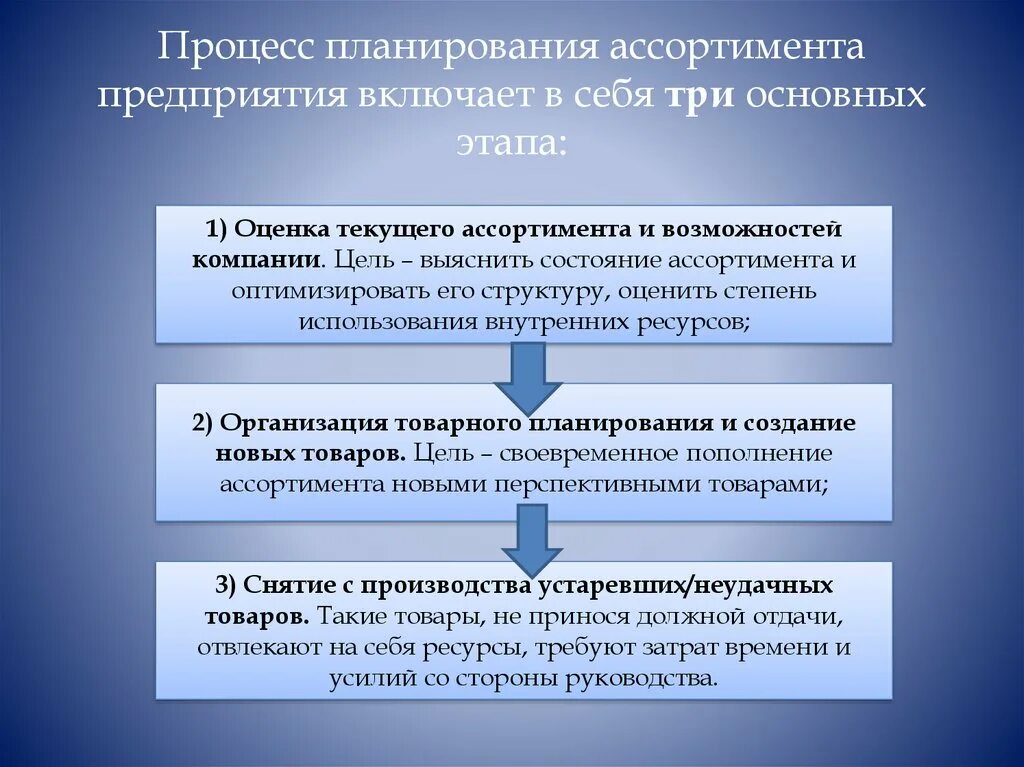 Процесс планирования ассортимента предприятия включает в себя три основных этапа:

1) Оценка текущего ассортимента и возможностей компании. Цель – выяснить состояние ассортимента и оптимизировать его структуру, оценить степень использования внутренних ресурсов;

2) Организация товарного планирования и создание новых товаров. Цель – своевременное пополнение ассортимента новыми перспективными товарами;

3) Снятие с производства устаревших/неудачных товаров. Такие товары, не принося должной отдачи, отвлекают на себя ресурсы, требуют затрат времени и усилий со стороны руководства.